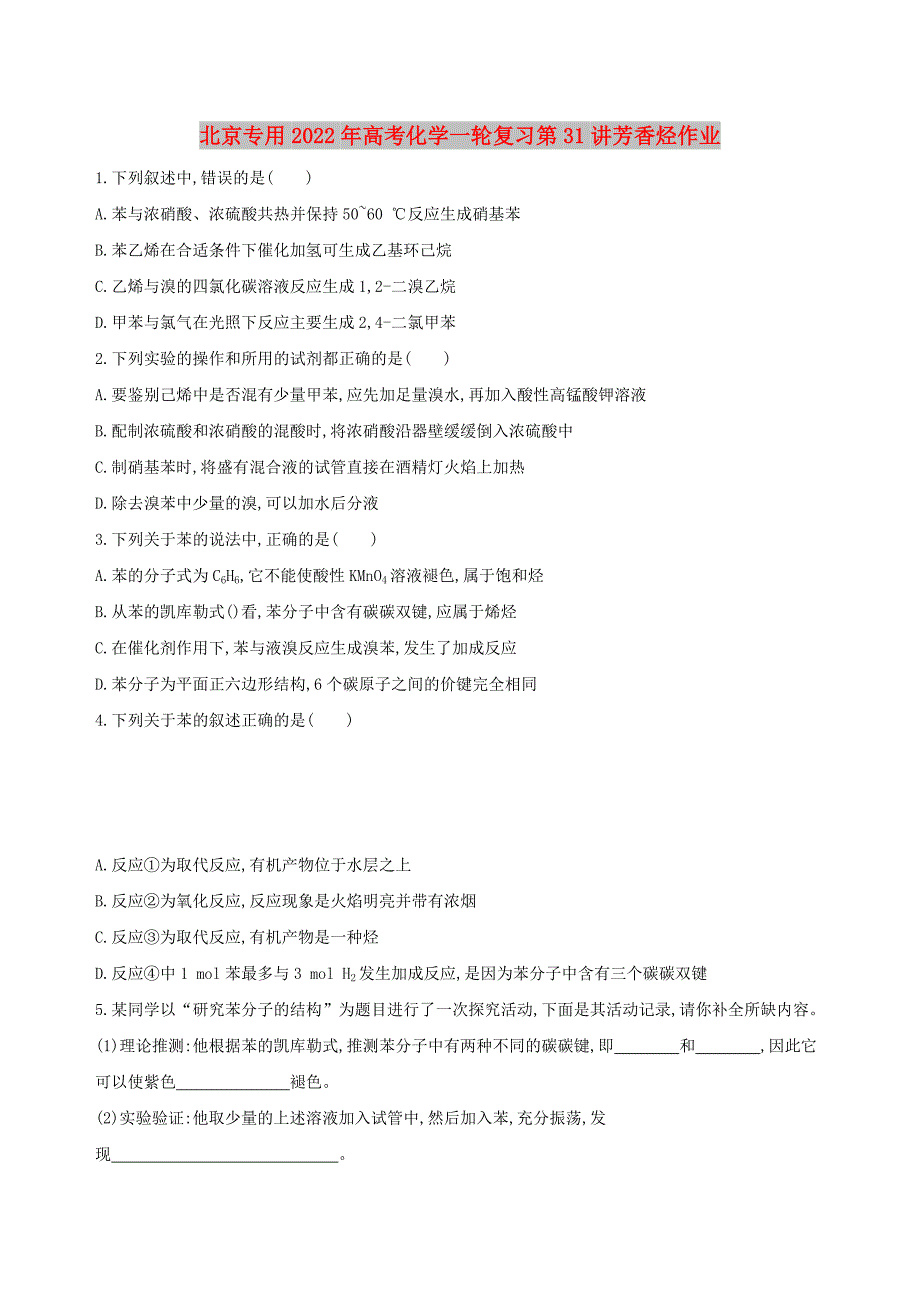 北京专用2022年高考化学一轮复习第31讲芳香烃作业

1.下列叙述中,错误的是(　　)

A.苯与浓硝酸、浓硫酸共热并保持50~60 ℃反应生成硝基苯

B.苯乙烯在合适条件下催化加氢可生成乙基环己烷

C.乙烯与溴的四氯化碳溶液反应生成1,2-二溴乙烷

D.甲苯与氯气在光照下反应主要生成2,4-二氯甲苯

2.下列实验的操作和所用的试剂都正确的是(　　)

A.要鉴别己烯中是否混有少量甲苯,应先加足量溴水,再加入酸性高锰酸钾溶液

B.配制浓硫酸和浓硝酸的混酸时,将浓硝酸沿器壁缓缓倒入浓硫酸中

C.制硝基苯时,将盛有混合液的试管直接在酒精灯火焰上加热

D.除去溴苯中少量的溴,可以加水后分液

3.下列关于苯的说法中,正确的是(　　)

A.苯的分子式为$C_6H_6$,它不能使酸性$KMnO_4$溶液褪色,属于饱和烃

B.从苯的凯库勒式()看,苯分子中含有碳碳双键,应属于烯烃

C.在催化剂作用下,苯与液溴反应生成溴苯,发生了加成反应

D.苯分子为平面正六边形结构,6个碳原子之间的价键完全相同

4.下列关于苯的叙述正确的是(　　)

A.反应①为取代反应,有机产物位于水层之上

B.反应②为氧化反应,反应现象是火焰明亮并带有浓烟

C.反应③为取代反应,有机产物是一种烃

D.反应④中1 mol苯最多与3 mol $H_2$发生加成反应,是因为苯分子中含有三个碳碳双键

5.某同学以“研究苯分子的结构”为题目进行了一次探究活动,下面是其活动记录,请你补全所缺内容。

(1)理论推测:他根据苯的凯库勒式,推测苯分子中有两种不同的碳碳键,即________和________,因此它可以使紫色______________褪色。

(2)实验验证:他取少量的上述溶液加入试管中,然后加入苯,充分振荡,发现____________________________。